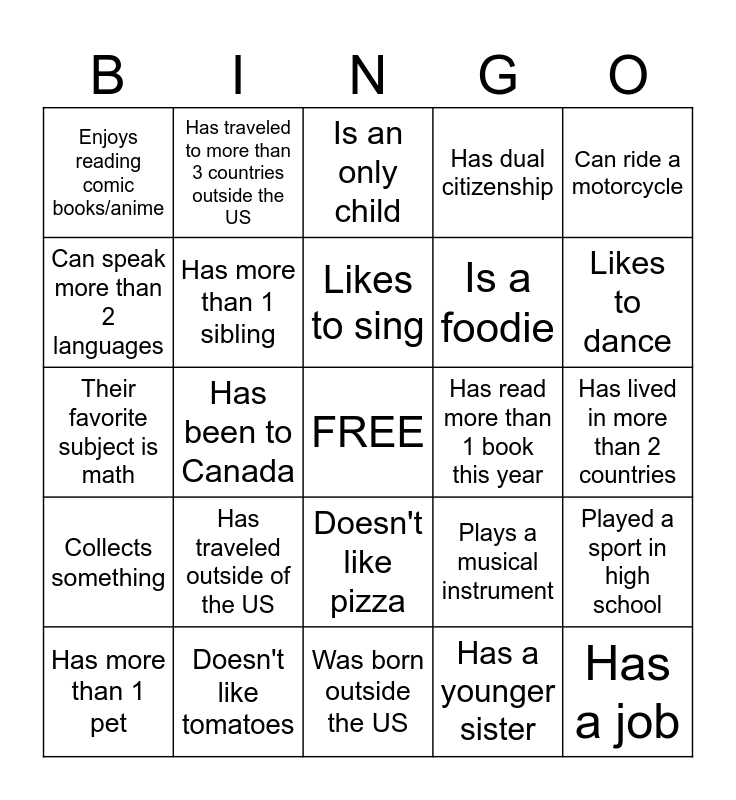 | B | I | N | G | O |
|---|---|---|---|---|
| Enjoys reading comic books/anime | Has traveled to more than 3 countries outside the US | Is an only child | Has dual citizenship | Can ride a motorcycle |
| Can speak more than 2 languages | Has more than 1 sibling | Likes to sing | Is a foodie | Likes to dance |
| Their favorite subject is math | Has been to Canada | FREE | Has read more than 1 book this year | Has lived in more than 2 countries |
| Collects something | Has traveled outside of the US | Doesn't like pizza | Plays a musical instrument | Played a sport in high school |
| Has more than 1 pet | Doesn't like tomatoes | Was born outside the US | Has a younger sister | Has a job |